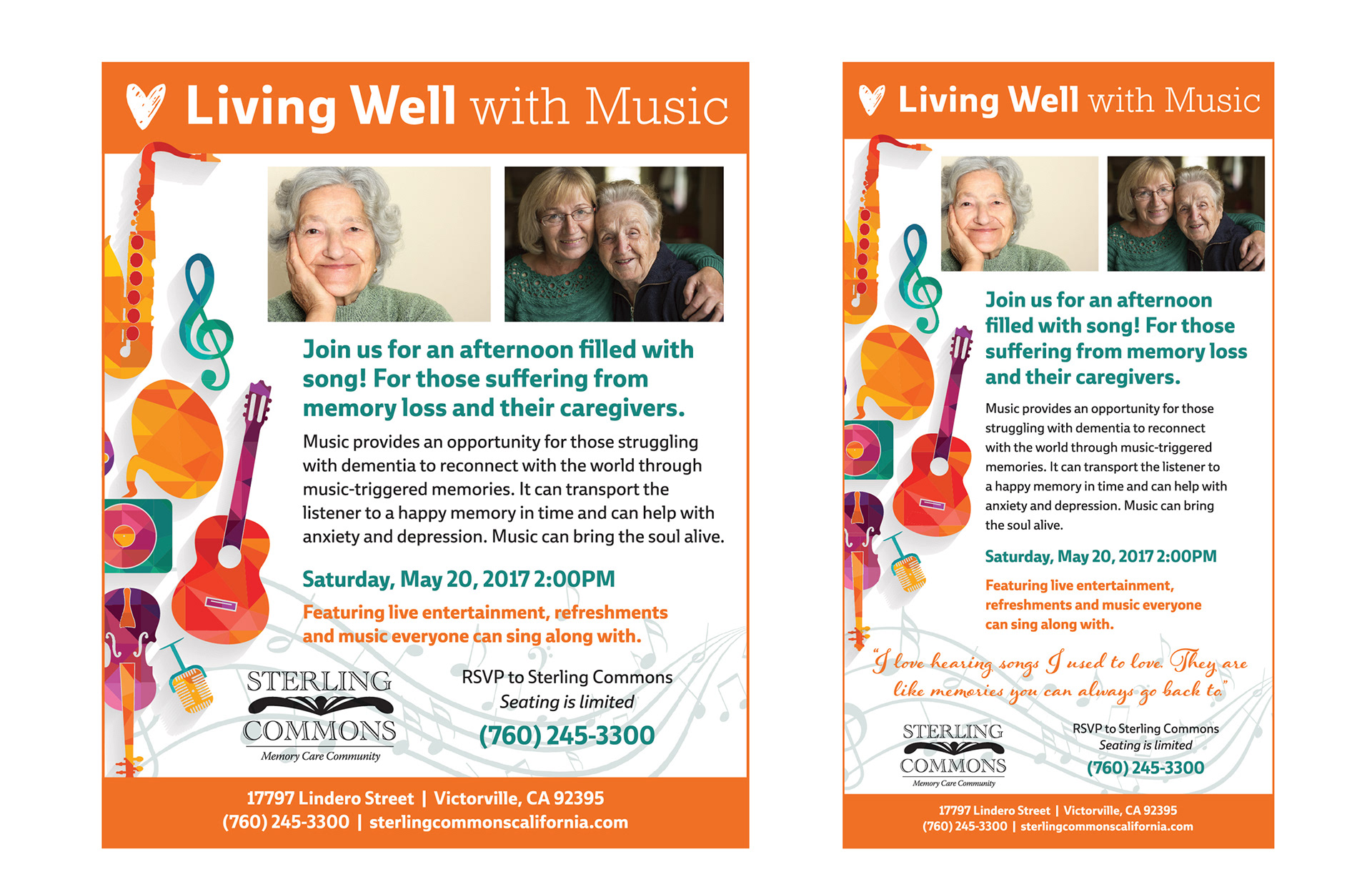 Living Well with Music

Join us for an afternoon filled with song! For those suffering from memory loss and their caregivers.

Music provides an opportunity for those struggling with dementia to reconnect with the world through music-triggered memories. It can transport the listener to a happy memory in time and can help with anxiety and depression. Music can bring the soul alive.

Saturday, May 20, 2017 2:00PM

Featuring live entertainment, refreshments and music everyone can sing along with.

STERLING COMMONS
Memory Care Community

RSVP to Sterling Commons
Seating is limited
(760) 245-3300

17797 Lindero Street | Victorville, CA 92395
(760) 245-3300 | sterlingcommonscalifornia.com

Living Well with Music

Join us for an afternoon filled with song! For those suffering from memory loss and their caregivers.

Music provides an opportunity for those struggling with dementia to reconnect with the world through music-triggered memories. It can transport the listener to a happy memory in time and can help with anxiety and depression. Music can bring the soul alive.

Saturday, May 20, 2017 2:00PM

Featuring live entertainment, refreshments and music everyone can sing along with.

"I love hearing songs I used to love. They are like memories you can always go back to."

STERLING COMMONS
Memory Care Community

RSVP to Sterling Commons
Seating is limited
(760) 245-3300

17797 Lindero Street | Victorville, CA 92395
(760) 245-3300 | sterlingcommonscalifornia.com